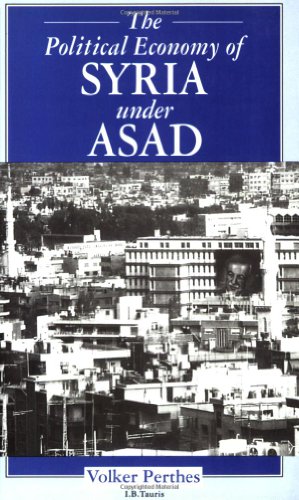 The Political Economy of SYRIA under ASAD

Volker Perthes

I.B.Tauris